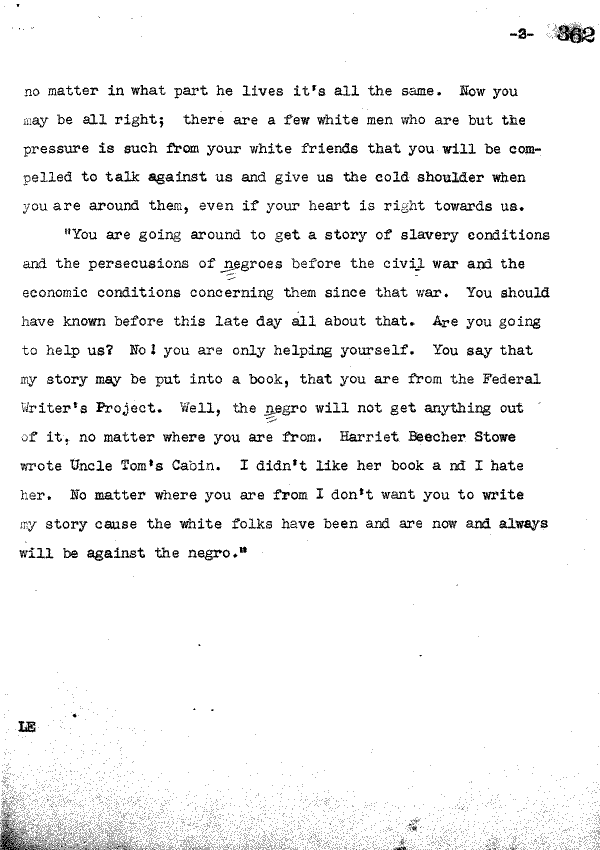 -2- 362

no matter in what part he lives it's all the same. Now you may be all right; there are a few white men who are but the pressure is such from your white friends that you will be compelled to talk against us and give us the cold shoulder when you are around them, even if your heart is right towards us.

"You are going around to get a story of slavery conditions and the persecusions of negroes before the civil war and the economic conditions concerning them since that war. You should have known before this late day all about that. Are you going to help us? No! you are only helping yourself. You say that my story may be put into a book, that you are from the Federal Writer's Project. Well, the negro will not get anything out of it, no matter where you are from. Harriet Beecher Stowe wrote Uncle Tom's Cabin. I didn't like her book a nd I hate her. No matter where you are from I don't want you to write my story cause the white folks have been and are now and always will be against the negro."

LE